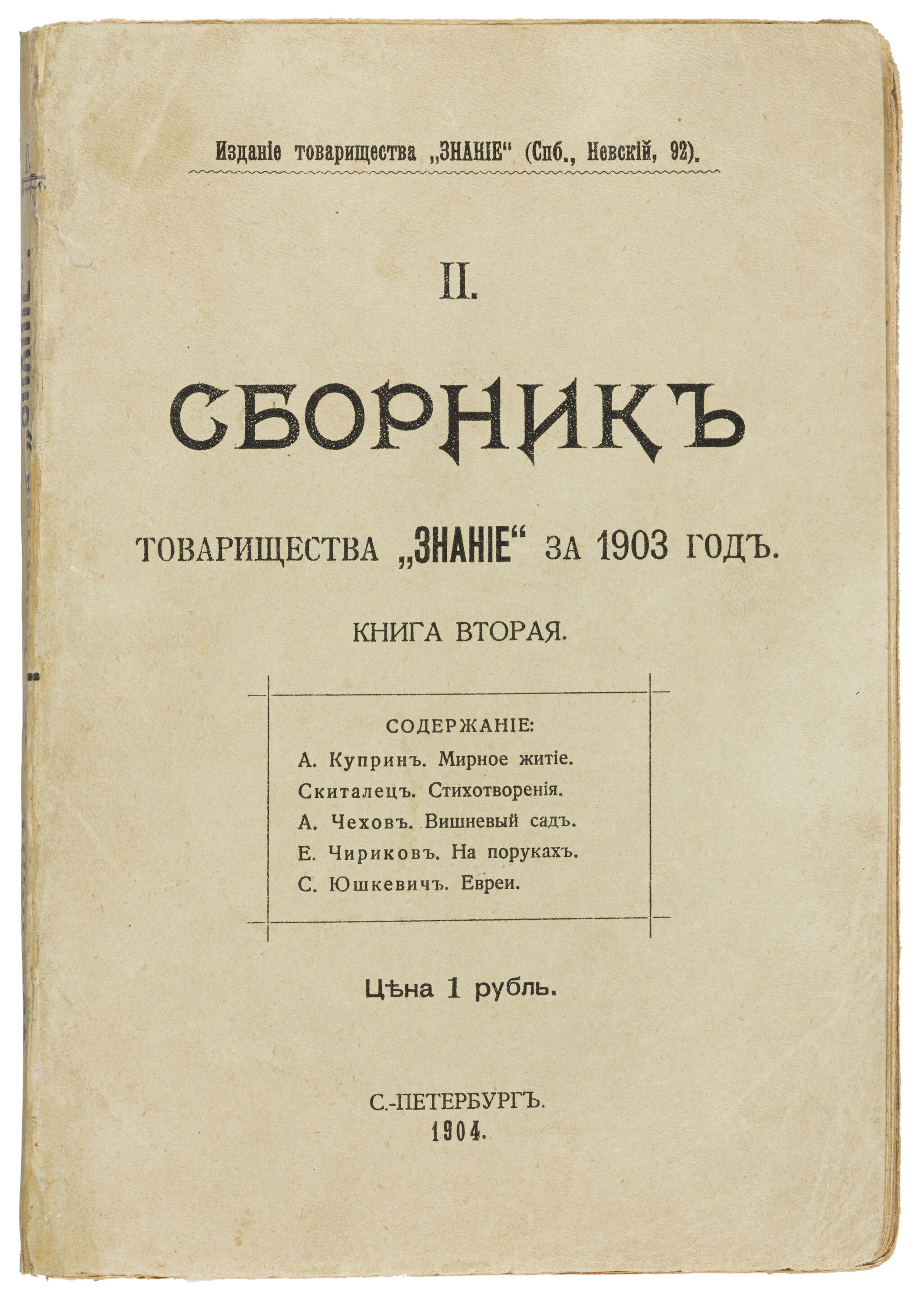 Изданіе товарищества „ЗНАНІЕ“ (Спб., Невскій, 92).

II.

СБОРНИКЪ

ТОВАРИЩЕСТВА „ЗНАНІЕ“ ЗА 1903 ГОДЪ.

КНИГА ВТОРАЯ.

СОДЕРЖАНІЕ:
А. Купринъ. Мирное житіе.
Скиталецъ. Стихотворенія.
А. Чеховъ. Вишневый садъ.
Е. Чириковъ. На порукахъ.
С. Юшкевичъ. Евреи.

Цѣна 1 рубль.

С.-ПЕТЕРБУРГЪ.
1904.